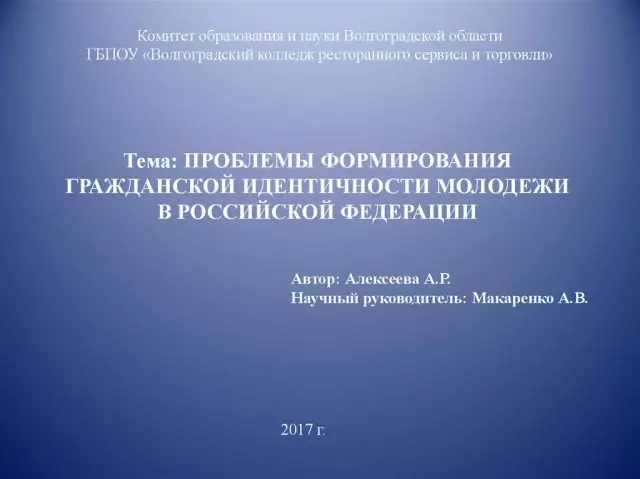 Комитет образования и науки Волгоградской области
ГБПОУ «Волгоградский колледж ресторанного сервиса и торговли»

Тема: ПРОБЛЕМЫ ФОРМИРОВАНИЯ ГРАЖДАНСКОЙ ИДЕНТИЧНОСТИ МОЛОДЕЖИ В РОССИЙСКОЙ ФЕДЕРАЦИИ

Автор: Алексеева А.Р.
Научный руководитель: Макаренко А.В.

2017 г.